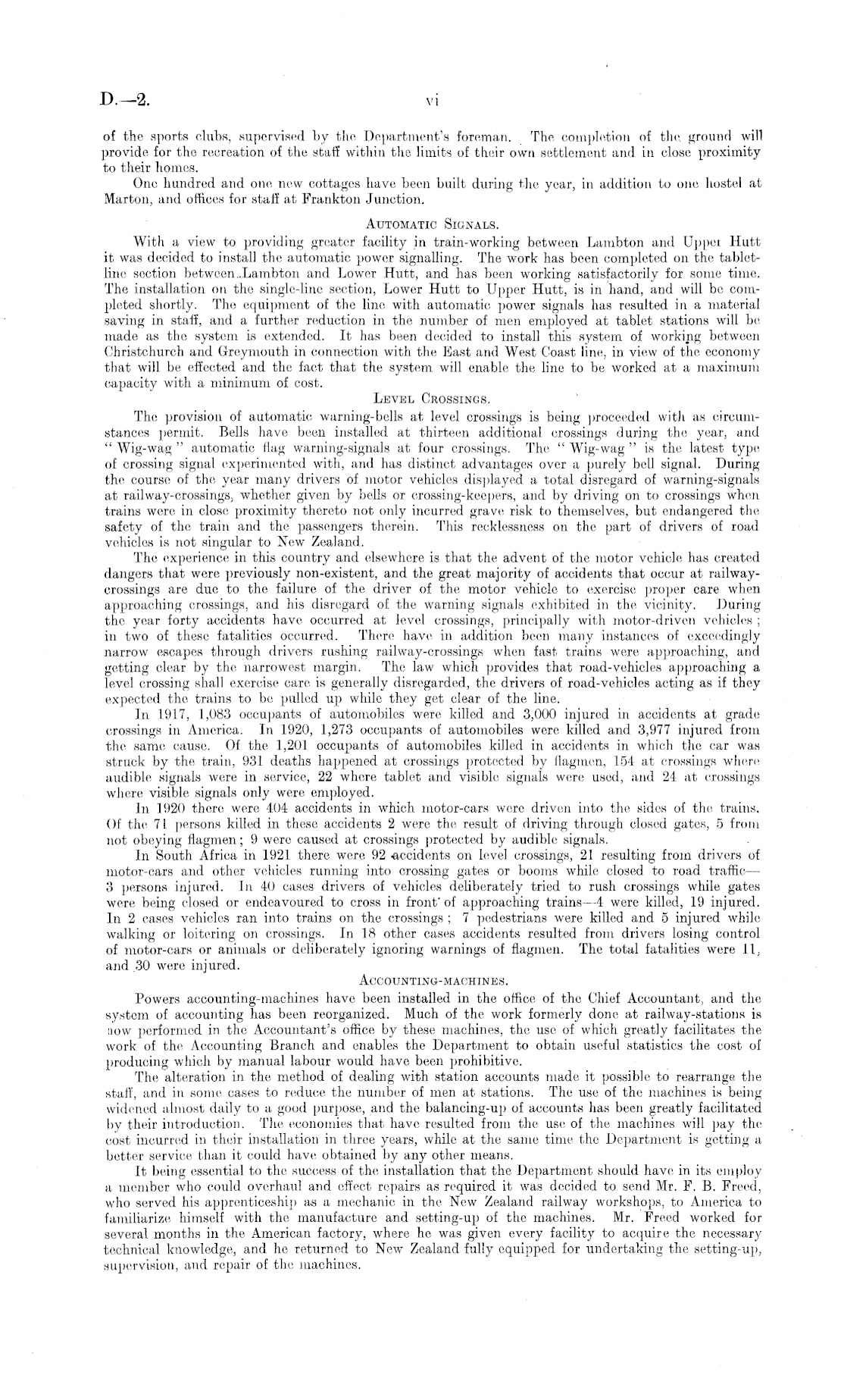 D.—2. vi

of the sports clubs, supervised by the Department's foreman. The completion of the ground will provide for the recreation of the staff within the limits of their own settlement and in close proximity to their homes.

One hundred and one new cottages have been built during the year, in addition to one hostel at Marton, and offices for staff at Frankton Junction.

AUTOMATIC SIGNALS.

With a view to providing greater facility in train-working between Lambton and Upper Hutt it was decided to install the automatic power signalling. The work has been completed on the tablet-line section between Lambton and Lower Hutt, and has been working satisfactorily for some time. The installation on the single-line section, Lower Hutt to Upper Hutt, is in hand, and will be completed shortly. The equipment of the line with automatic power signals has resulted in a material saving in staff, and a further reduction in the number of men employed at tablet stations will be made as the system is extended. It has been decided to install this system of working between Christchurch and Greymouth in connection with the East and West Coast line, in view of the economy that will be effected and the fact that the system will enable the line to be worked at a maximum capacity with a minimum of cost.

LEVEL CROSSINGS.

The provision of automatic warning-bells at level crossings is being proceeded with as circumstances permit. Bells have been installed at thirteen additional crossings during the year, and "Wig-wag" automatic flag warning-signals at four crossings. The "Wig-wag" is the latest type of crossing signal experimented with, and has distinct advantages over a purely bell signal. During the course of the year many drivers of motor vehicles displayed a total disregard of warning-signals at railway-crossings, whether given by bells or crossing-keepers, and by driving on to crossings when trains were in close proximity thereto not only incurred grave risk to themselves, but endangered the safety of the train and the passengers therein. This recklessness on the part of drivers of road vehicles is not singular to New Zealand.

The experience in this country and elsewhere is that the advent of the motor vehicle has created dangers that were previously non-existent, and the great majority of accidents that occur at railway-crossings are due to the failure of the driver of the motor vehicle to exercise proper care when approaching crossings, and his disregard of the warning signals exhibited in the vicinity. During the year forty accidents have occurred at level crossings, principally with motor-driven vehicles; in two of these fatalities occurred. There have in addition been many instances of exceedingly narrow escapes through drivers rushing railway-crossings when fast trains were approaching, and getting clear by the narrowest margin. The law which provides that road-vehicles approaching a level crossing shall exercise care is generally disregarded, the drivers of road-vehicles acting as if they expected the trains to be pulled up while they get clear of the line.

In 1917, 1,083 occupants of automobiles were killed and 3,000 injured in accidents at grade crossings in America. In 1920, 1,273 occupants of automobiles were killed and 3,977 injured from the same cause. Of the 1,201 occupants of automobiles killed in accidents in which the car was struck by the train, 931 deaths happened at crossings protected by flagmen, 154 at crossings where audible signals were in service, 22 where tablet and visible signals were used, and 24 at crossings where visible signals only were employed.

In 1920 there were 404 accidents in which motor-cars were driven into the sides of the trains. Of the 71 persons killed in these accidents 2 were the result of driving through closed gates, 5 from not obeying flagmen; 9 were caused at crossings protected by audible signals.

In South Africa in 1921 there were 92 accidents on level crossings, 21 resulting from drivers of motor-cars and other vehicles running into crossing gates or booms while closed to road traffic—3 persons injured. In 40 cases drivers of vehicles deliberately tried to rush crossings while gates were being closed or endeavoured to cross in front of approaching trains—4 were killed, 19 injured. In 2 cases vehicles ran into trains on the crossings; 7 pedestrians were killed and 5 injured while walking or loitering on crossings. In 18 other cases accidents resulted from drivers losing control of motor-cars or animals or deliberately ignoring warnings of flagmen. The total fatalities were 11, and 30 were injured.

ACCOUNTING-MACHINES.

Powers accounting-machines have been installed in the office of the Chief Accountant, and the system of accounting has been reorganized. Much of the work formerly done at railway-stations is now performed in the Accountant's office by these machines, the use of which greatly facilitates the work of the Accounting Branch and enables the Department to obtain useful statistics the cost of producing which by manual labour would have been prohibitive.

The alteration in the method of dealing with station accounts made it possible to rearrange the staff, and in some cases to reduce the number of men at stations. The use of the machines is being widened almost daily to a good purpose, and the balancing-up of accounts has been greatly facilitated by their introduction. The economies that have resulted from the use of the machines will pay the cost incurred in their installation in three years, while at the same time the Department is getting a better service than it could have obtained by any other means.

It being essential to the success of the installation that the Department should have in its employ a member who could overhaul and effect repairs as required it was decided to send Mr. F. B. Freed, who served his apprenticeship as a mechanic in the New Zealand railway workshops, to America to familiarize himself with the manufacture and setting-up of the machines. Mr. Freed worked for several months in the American factory, where he was given every facility to acquire the necessary technical knowledge, and he returned to New Zealand fully equipped for undertaking the setting-up, supervision, and repair of the machines.